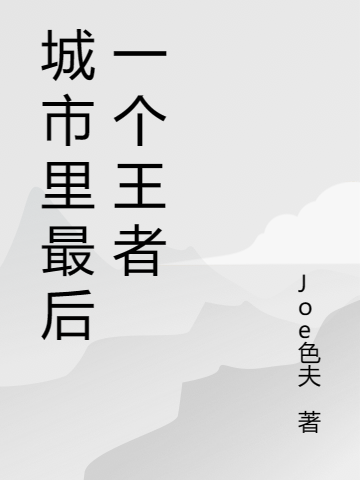 城市里最后一个王者

Joe色夫 著